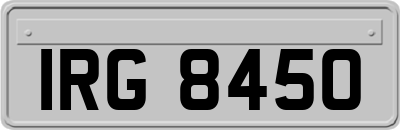 IRG 8450